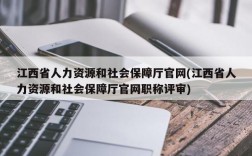 江西省人力资源和社会保障厅官网(江西省人力资源和社会保障厅官网职称评审)